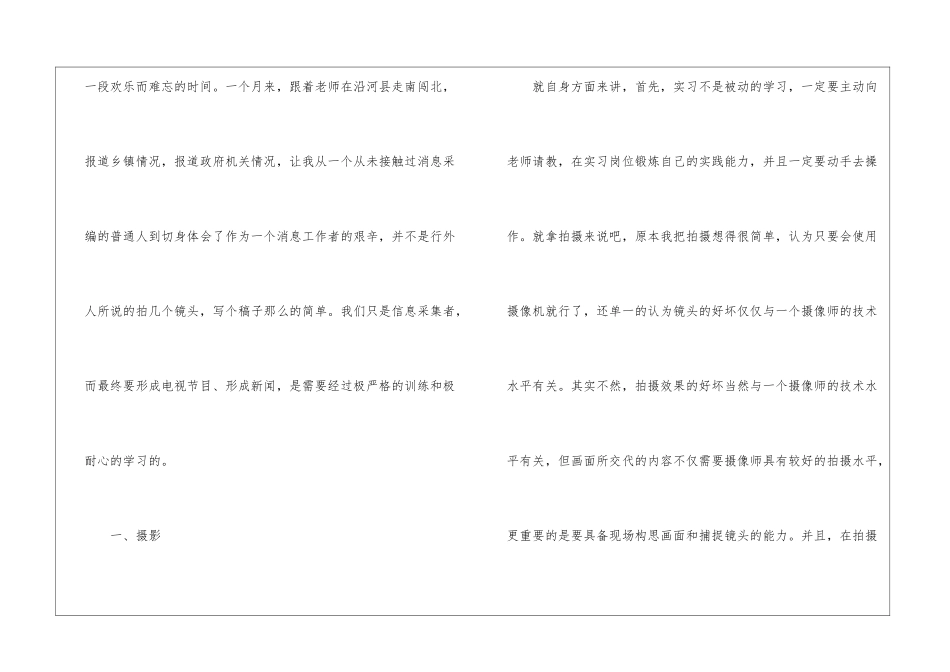 一段欢乐而难忘的时间。一个月来，跟着老师在沿河县走南闯北，报道乡镇情况，报道政府机关情况，让我从一个从未接触过消息采编的普通人到切身体会了作为一个消息工作者的艰辛，并不是行外人所说的拍几个镜头，写个稿子那么的简单。我们只是信息采集者，而最终要形成电视节目、形成新闻，是需要经过极严格的训练和极耐心的学习的。

一、摄影

就自身方面来讲，首先，实习不是被动的学习，一定要主动向老师请教，在实习岗位锻炼自己的实践能力，并且一定要动手去操作。就拿拍摄来说吧，原本我把拍摄想得很简单，认为只要会使用摄像机就行了，还单一的认为镜头的好坏仅仅与一个摄像师的技术水平有关。其实不然，拍摄效果的好坏当然与一个摄像师的技术水平有关，但画面所交代的内容不仅需要摄像师具有较好的拍摄水平，更重要的是要具备现场构思画面和捕捉镜头的能力。并且，在拍摄